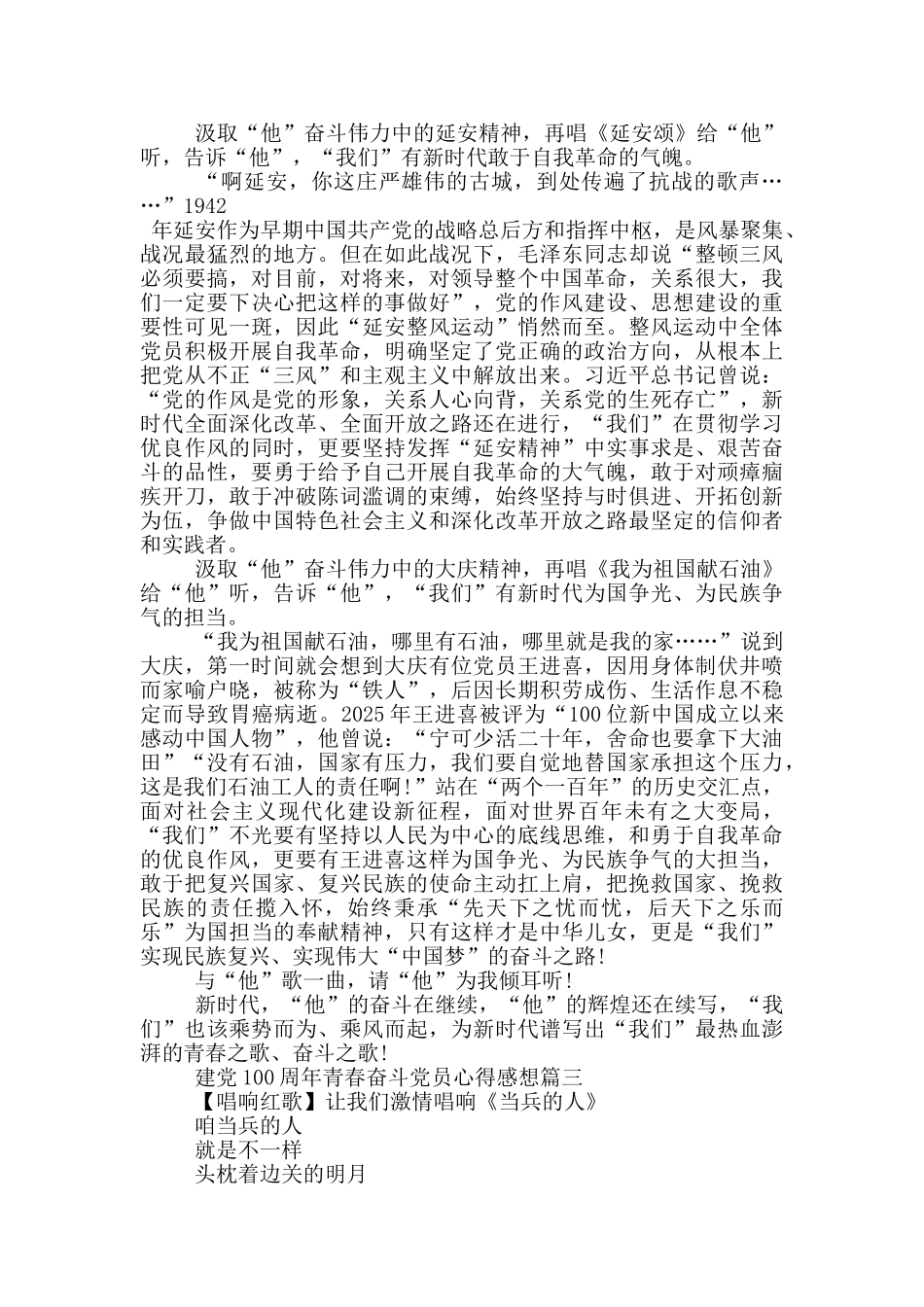 汲取“他”奋斗伟力中的延安精神，再唱《延安颂》给“他”听，告诉“他”，“我们”有新时代敢于自我革命的气魄。

“啊延安，你这庄严雄伟的古城，到处传遍了抗战的歌声……”1942年延安作为早期中国共产党的战略总后方和指挥中枢，是风暴聚集、战况最猛烈的地方。但在如此战况下，毛泽东同志却说“整顿三风必须要搞，对目前，对将来，对领导整个中国革命，关系很大，我们一定要下决心把这样的事做好”，党的作风建设、思想建设的重要性可见一斑，因此“延安整风运动”悄然而至。整风运动中全体党员积极开展自我革命，明确坚定了党正确的政治方向，从根本上把党从不正“三风”和主观主义中解放出来。习近平总书记曾说：“党的作风是党的形象，关系人心向背，关系党的生死存亡”，新时代全面深化改革、全面开放之路还在进行，“我们”在贯彻学习优良作风的同时，更要坚持发挥“延安精神”中实事求是、艰苦奋斗的品性，要勇于给予自己开展自我革命的大气魄，敢于对顽瘴痼疾开刀，敢于冲破陈词滥调的束缚，始终坚持与时俱进、开拓创新为伍，争做中国特色社会主义和深化改革开放之路最坚定的信仰者和实践者。

汲取“他”奋斗伟力中的大庆精神，再唱《我为祖国献石油》给“他”听，告诉“他”，“我们”有新时代为国争光、为民族争气的担当。

“我为祖国献石油，哪里有石油，哪里就是我的家……”说到大庆，第一时间就会想到大庆有位党员王进喜，因用身体制伏井喷而家喻户晓，被称为“铁人”，后因长期积劳成伤、生活作息不稳定而导致胃癌病逝。2025年王进喜被评为“100位新中国成立以来感动中国人物”，他曾说：“宁可少活二十年，舍命也要拿下大油田”“没有石油，国家有压力，我们要自觉地替国家承担这个压力，这是我们石油工人的责任啊!”站在“两个一百年”的历史交汇点，面对社会主义现代化建设新征程，面对世界百年未有之大变局，“我们”不光要有坚持以人民为中心的底线思维，和勇于自我革命的优良作风，更要有王进喜这样为国争光、为民族争气的大担当，敢于把复兴国家、复兴民族的使命主动扛上肩，把挽救国家、挽救民族的责任揽入怀，始终秉承“先天下之忧而忧，后天下之乐而乐”为国担当的奉献精神，只有这样才是中华儿女，更是“我们”实现民族复兴、实现伟大“中国梦”的奋斗之路!

与“他”歌一曲，请“他”为我倾耳听!

新时代，“他”的奋斗在继续，“他”的辉煌还在续写，“我们”也该乘势而为、乘风而起，为新时代谱写出“我们”最热血澎湃的青春之歌、奋斗之歌!

建党100周年青春奋斗党员心得感想篇三

【唱响红歌】让我们激情唱响《当兵的人》

咱当兵的人

就是不一样

头枕着边关的明月